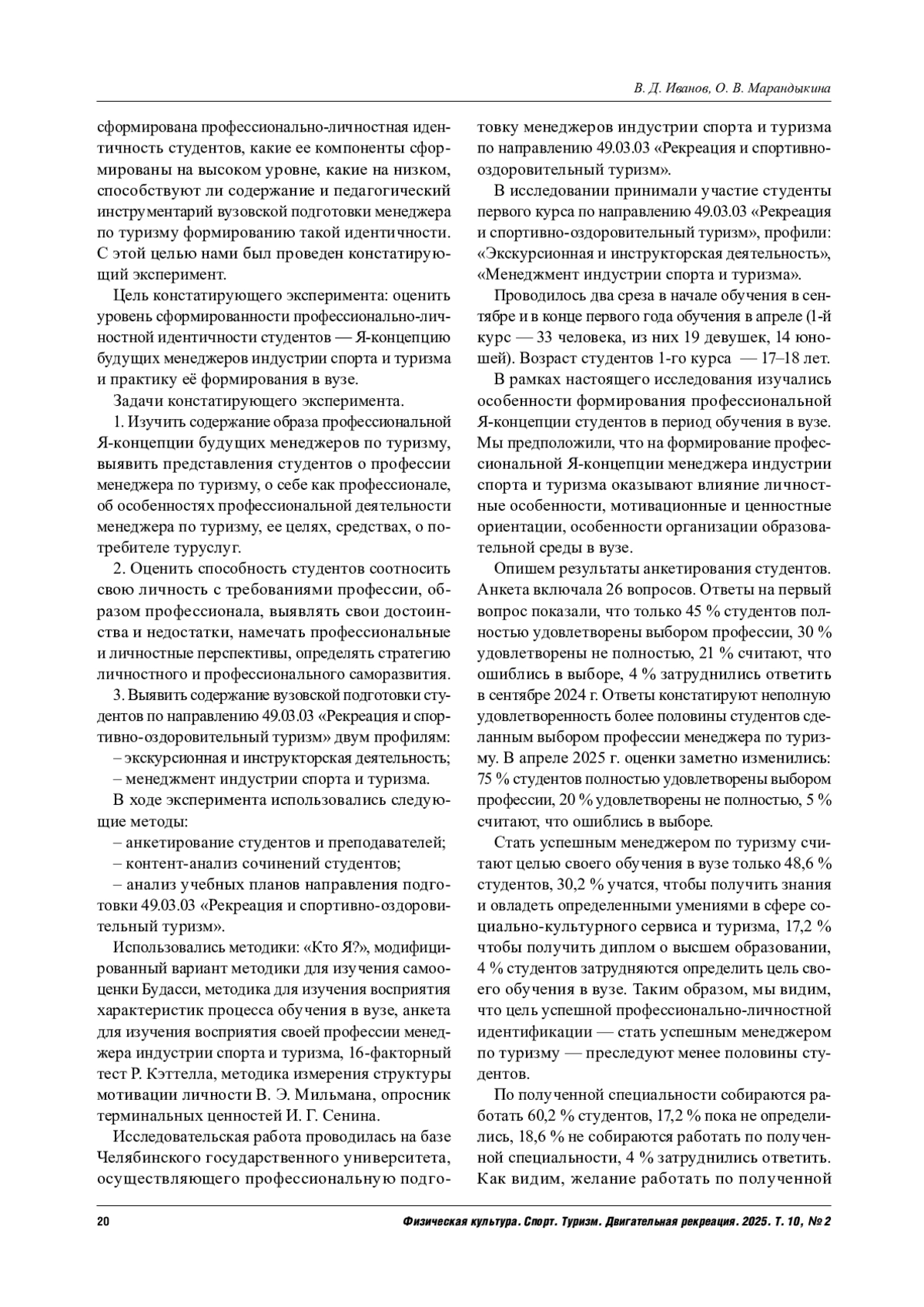 В. Д. Иванов, О. В. Марандыкина

сформирована профессионально-личностная идентичность студентов, какие ее компоненты сформированы на высоком уровне, какие на низком, способствуют ли содержание и педагогический инструментарий вузовской подготовки менеджера по туризму формированию такой идентичности. С этой целью нами был проведен констатирующий эксперимент.

Цель констатирующего эксперимента: оценить уровень сформированности профессионально-личностной идентичности студентов — Я-концепцию будущих менеджеров индустрии спорта и туризма и практику её формирования в вузе.

Задачи констатирующего эксперимента.

1. Изучить содержание образа профессиональной Я-концепции будущих менеджеров по туризму, выявить представления студентов о профессии менеджера по туризму, о себе как профессионале, об особенностях профессиональной деятельности менеджера по туризму, ее целях, средствах, о потребителе туруслуг.

2. Оценить способность студентов соотносить свою личность с требованиями профессии, образом профессионала, выявлять свои достоинства и недостатки, намечать профессиональные и личностные перспективы, определять стратегию личностного и профессионального саморазвития.

3. Выявить содержание вузовской подготовки студентов по направлению 49.03.03 «Рекреация и спортивно-оздоровительный туризм» двум профилям:
– экскурсионная и инструкторская деятельность;
– менеджмент индустрии спорта и туризма.

В ходе эксперимента использовались следующие методы:
– анкетирование студентов и преподавателей;
– контент-анализ сочинений студентов;
– анализ учебных планов направления подготовки 49.03.03 «Рекреация и спортивно-оздоровительный туризм».

Использовались методики: «Кто Я?», модифицированный вариант методики для изучения самооценки Будасси, методика для изучения восприятия характеристик процесса обучения в вузе, анкета для изучения восприятия своей профессии менеджера индустрии спорта и туризма, 16-факторный тест Р. Кэттелла, методика измерения структуры мотивации личности В. Э. Мильмана, опросник терминальных ценностей И. Г. Сенина.

Исследовательская работа проводилась на базе Челябинского государственного университета, осуществляющего профессиональную подготовку менеджеров индустрии спорта и туризма по направлению 49.03.03 «Рекреация и спортивно-оздоровительный туризм».

В исследовании принимали участие студенты первого курса по направлению 49.03.03 «Рекреация и спортивно-оздоровительный туризм», профили: «Экскурсионная и инструкторская деятельность», «Менеджмент индустрии спорта и туризма».

Проводилось два среза в начале обучения в сентябре и в конце первого года обучения в апреле (1-й курс — 33 человека, из них 19 девушек, 14 юношей). Возраст студентов 1-го курса — 17–18 лет.

В рамках настоящего исследования изучались особенности формирования профессиональной Я-концепции студентов в период обучения в вузе. Мы предположили, что на формирование профессиональной Я-концепции менеджера индустрии спорта и туризма оказывают влияние личностные особенности, мотивационные и ценностные ориентации, особенности организации образовательной среды в вузе.

Опишем результаты анкетирования студентов. Анкета включала 26 вопросов. Ответы на первый вопрос показали, что только 45 % студентов полностью удовлетворены выбором профессии, 30 % удовлетворены не полностью, 21 % считают, что ошиблись в выборе, 4 % затруднились ответить в сентябре 2024 г. Ответы констатируют неполную удовлетворенность более половины студентов сделанным выбором профессии менеджера по туризму. В апреле 2025 г. оценки заметно изменились: 75 % студентов полностью удовлетворены выбором профессии, 20 % удовлетворены не полностью, 5 % считают, что ошиблись в выборе.

Стать успешным менеджером по туризму считают целью своего обучения в вузе только 48,6 % студентов, 30,2 % учатся, чтобы получить знания и овладеть определенными умениями в сфере социально-культурного сервиса и туризма, 17,2 % чтобы получить диплом о высшем образовании, 4 % студентов затрудняются определить цель своего обучения в вузе. Таким образом, мы видим, что цель успешной профессионально-личностной идентификации — стать успешным менеджером по туризму — преследуют менее половины студентов.

По полученной специальности собираются работать 60,2 % студентов, 17,2 % пока не определились, 18,6 % не собираются работать по полученной специальности, 4 % затруднились ответить. Как видим, желание работать по полученной

20 Физическая культура. Спорт. Туризм. Двигательная рекреация. 2025. Т. 10, № 2